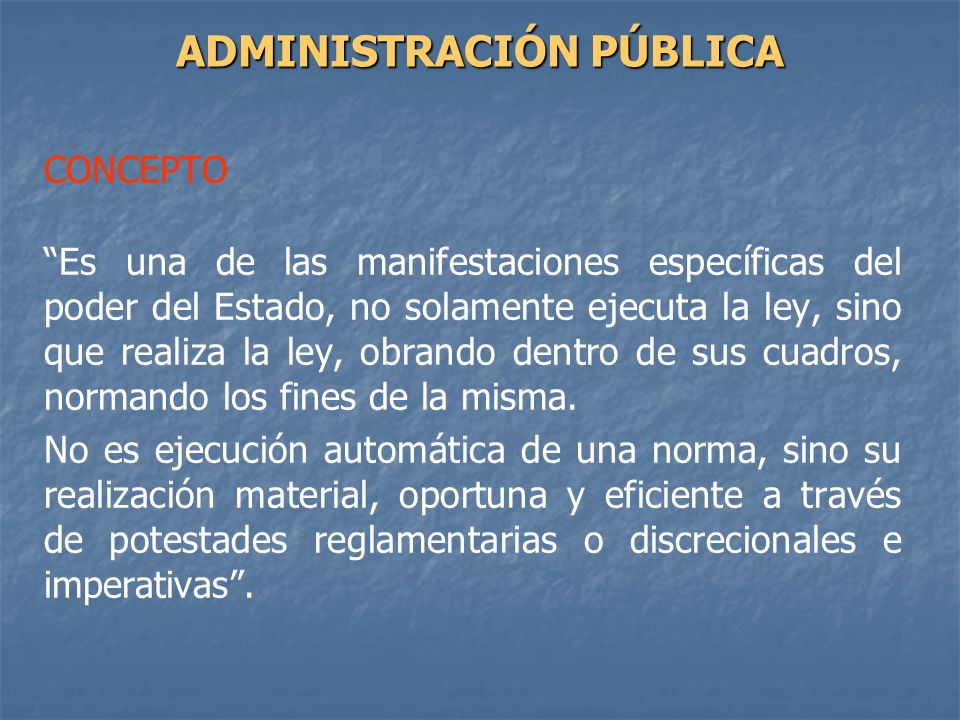 ADMINISTRACIÓN PÚBLICA

CONCEPTO

“Es una de las manifestaciones específicas del poder del Estado, no solamente ejecuta la ley, sino que realiza la ley, obrando dentro de sus cuadros, normando los fines de la misma.

No es ejecución automática de una norma, sino su realización material, oportuna y eficiente a través de potestades reglamentarias o discrecionales e imperativas”.